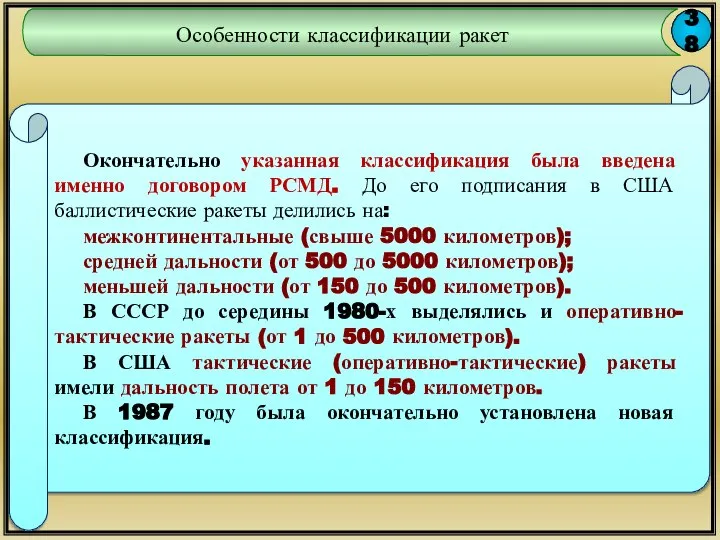 Особенности классификации ракет

38

Окончательно указанная классификация была введена именно договором РСМД. До его подписания в США баллистические ракеты делились на:

межконтинентальные (свыше 5000 километров);

средней дальности (от 500 до 5000 километров);

меньшей дальности (от 150 до 500 километров).

В СССР до середины 1980-х выделялись и оперативно-тактические ракеты (от 1 до 500 километров).

В США тактические (оперативно-тактические) ракеты имели дальность полета от 1 до 150 километров.

В 1987 году была окончательно установлена новая классификация.